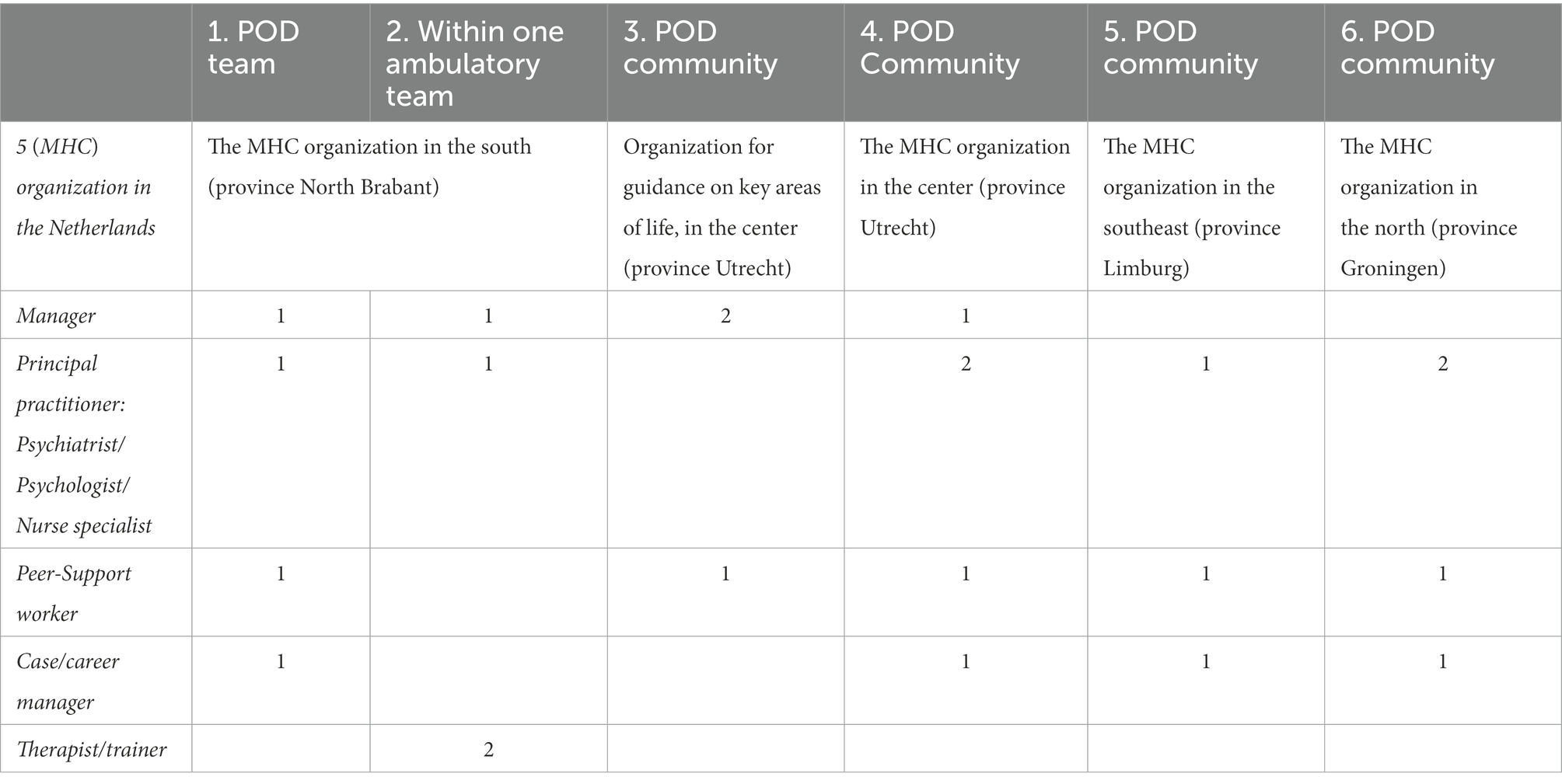 |  | 1. POD team | 2. Within one ambulatory team | 3. POD community | 4. POD Community | 5. POD community | 6. POD community |
|---|---|---|---|---|---|---|
| 5 (MHC) organization in the Netherlands | The MHC organization in the south (province North Brabant) |  | Organization for guidance on key areas of life, in the center (province Utrecht) | The MHC organization in the center (province Utrecht) | The MHC organization in the southeast (province Limburg) | The MHC organization in the north (province Groningen) |
| Manager | 1 | 1 | 2 | 1 |  |  |
| Principal practitioner: Psychiatrist/ Psychologist/ Nurse specialist | 1 | 1 |  | 2 | 1 | 2 |
| Peer-Support worker | 1 |  | 1 | 1 | 1 | 1 |
| Case/career manager | 1 |  |  | 1 | 1 | 1 |
| Therapist/trainer |  | 2 |  |  |  |  |